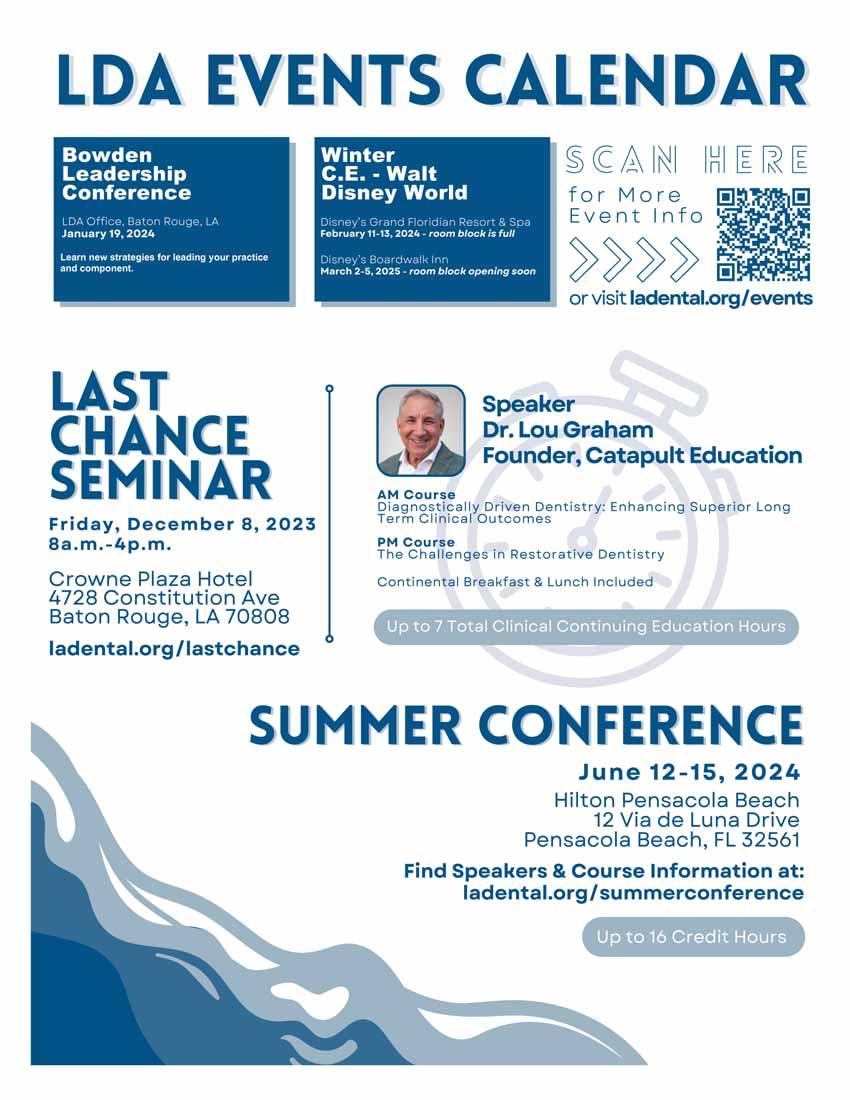 LDA EVENTS CALENDAR

Bowden Leadership Conference

LDA Office, Baton Rouge, LA
January 19, 2024

Learn new strategies for leading your practice and component.

Winter C.E. - Walt Disney World

Disney's Grand Floridian Resort & Spa
February 11-13, 2024 - room block is full

Disney's Boardwalk Inn
March 2-5, 2025 - room block opening soon

SCAN HERE
for More Event Info

or visit ladental.org/events

LAST CHANCE SEMINAR

Friday, December 8, 2023
8a.m.-4p.m.

Crowne Plaza Hotel
4728 Constitution Ave
Baton Rouge, LA 70808

ladental.org/lastchance

Speaker
Dr. Lou Graham
Founder, Catapult Education

AM Course
Diagnostically Driven Dentistry: Enhancing Superior Long Term Clinical Outcomes

PM Course
The Challenges in Restorative Dentistry

Continental Breakfast & Lunch Included

Up to 7 Total Clinical Continuing Education Hours

SUMMER CONFERENCE

June 12-15, 2024
Hilton Pensacola Beach
12 Via de Luna Drive
Pensacola Beach, FL 32561

Find Speakers & Course Information at:
ladental.org/summerconference

Up to 16 Credit Hours